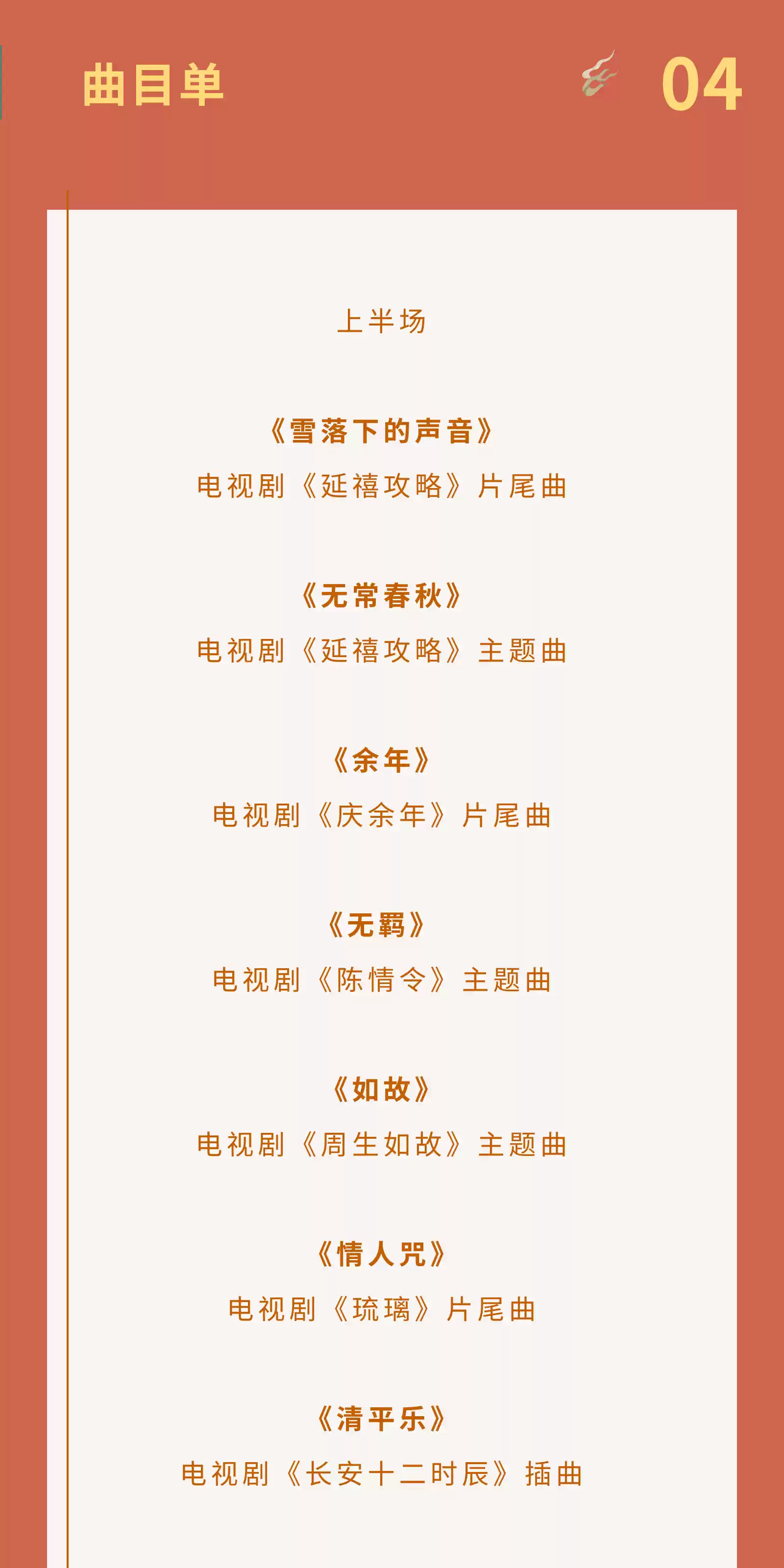 曲目单

04

上半场

《雪落下的声音》

电视剧《延禧攻略》片尾曲

《无常春秋》

电视剧《延禧攻略》主题曲

《余年》

电视剧《庆余年》片尾曲

《无羁》

电视剧《陈情令》主题曲

《如故》

电视剧《周生如故》主题曲

《情人咒》

电视剧《琉璃》片尾曲

《清平乐》

电视剧《长安十二时辰》插曲